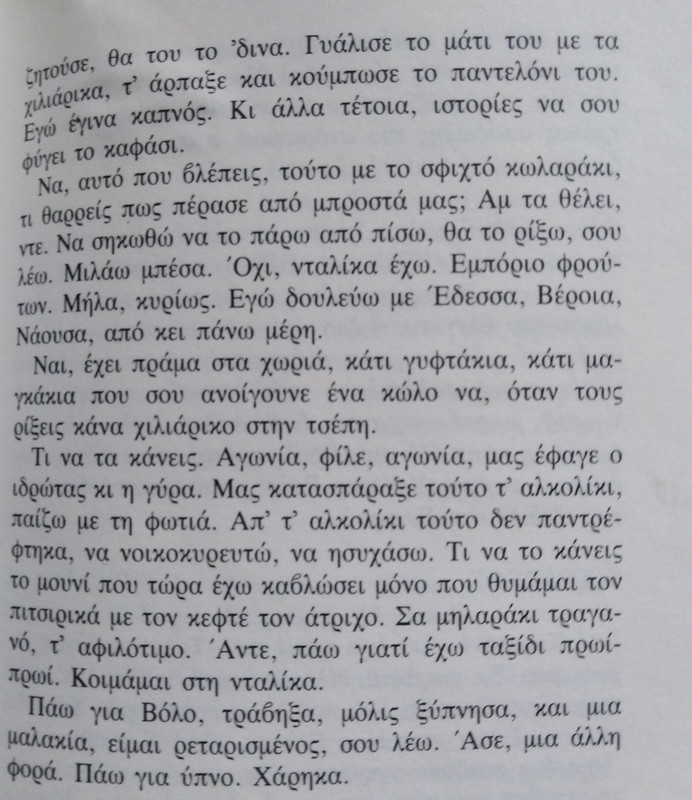 ζητούσε, θα του το 'δινα. Γυάλισε το μάτι του με τα χιλιάρικα, τ' άρπαξε και κούμπωσε το παντελόνι του. Εγώ έγινα καπνός. Κι άλλα τέτοια, ιστορίες να σου φύγει το καφάσι.

Να, αυτό που βλέπεις, τούτο με το σφιχτό κωλαράκι, τι θαρρείς πως πέρασε από μπροστά μας; Αμ τα θέλει, ντε. Να σηκωθώ να το πάρω από πίσω, θα το ρίξω, σου λέω. Μιλάω μπέσα. Όχι, νταλίκα έχω. Εμπόριο φρούτων. Μήλα, κυρίως. Εγώ δουλεύω με Έδεσσα, Βέροια, Νάουσα, από κει πάνω μέρη.

Ναι, έχει πράμα στα χωριά, κάτι γυφτάκια, κάτι μαγκάκια που σου ανοίγουνε ένα κώλο να, όταν τους ρίξεις κάνα χιλιάρικο στην τσέπη.

Τι να τα κάνεις. Αγωνία, φίλε, αγωνία, μας έφαγε ο ιδρώτας κι η γύρα. Μας κατασπάραξε τούτο τ' αλκολίκι, παίζω με τη φωτιά. Απ' τ' αλκολίκι τούτο δεν παντρέφτηκα, να νοικοκυρευτώ, να ησυχάσω. Τι να το κάνεις το μουνί που τώρα έχω καβλώσει μόνο που θυμάμαι τον πιτσιρικά με τον κεφτέ τον άτριχο. Σα μηλαράκι τραγανό, τ' αφιλότιμο. Άντε, πάω γιατί έχω ταξίδι πρωί-πρωί. Κοιμάμαι στη νταλίκα.

Πάω για Βόλο, τράβηξα, μόλις ξύπνησα, και μια μαλακία, είμαι ρεταρισμένος, σου λέω. Άσε, μια άλλη φορά. Πάω για ύπνο. Χάρηκα.